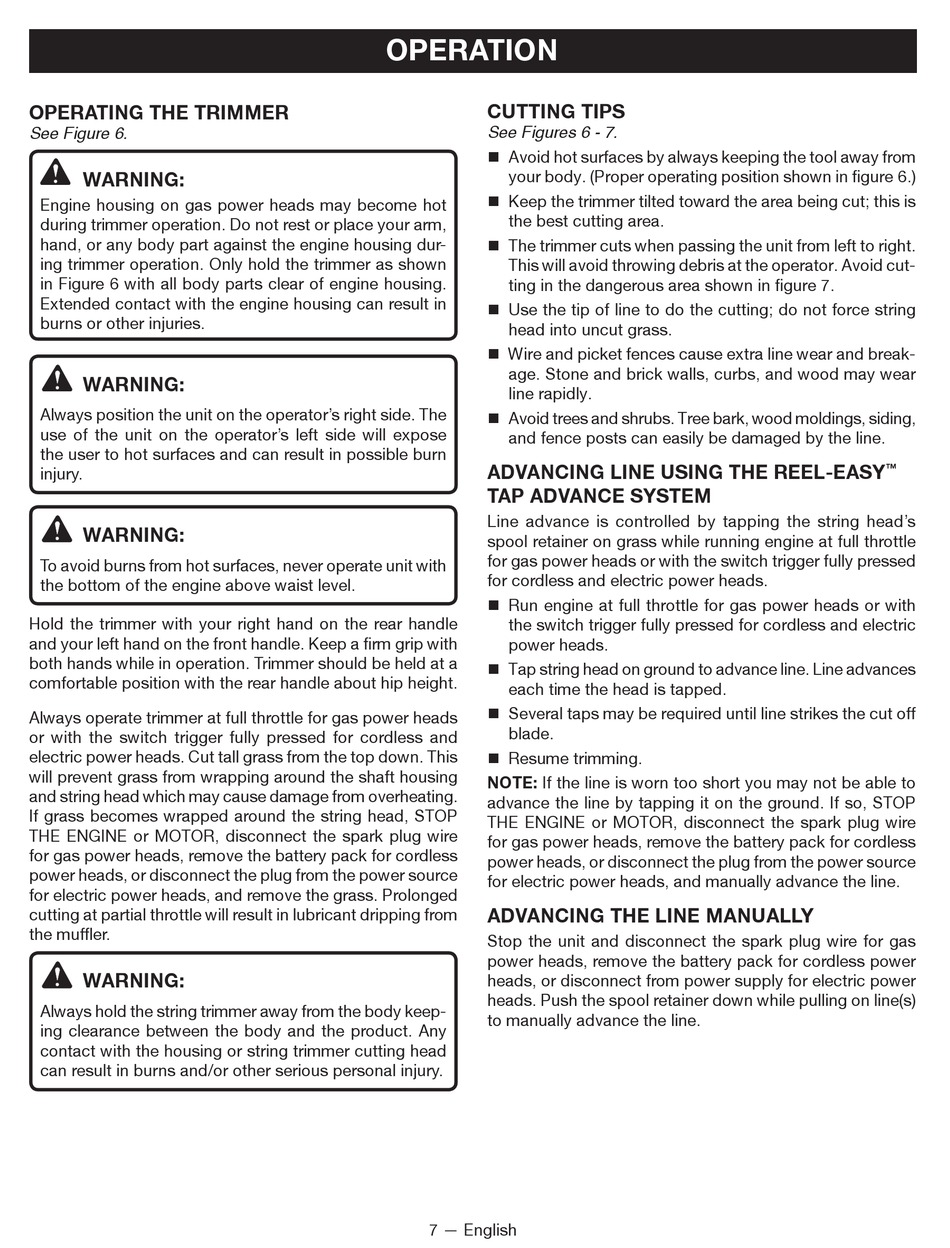 OPERATION

OPERATING THE TRIMMER
See Figure 6.

WARNING:
Engine housing on gas power heads may become hot during trimmer operation. Do not rest or place your arm, hand, or any body part against the engine housing during trimmer operation. Only hold the trimmer as shown in Figure 6 with all body parts clear of engine housing. Extended contact with the engine housing can result in burns or other injuries.

WARNING:
Always position the unit on the operator's right side. The use of the unit on the operator's left side will expose the user to hot surfaces and can result in possible burn injury.

WARNING:
To avoid burns from hot surfaces, never operate unit with the bottom of the engine above waist level.

Hold the trimmer with your right hand on the rear handle and your left hand on the front handle. Keep a firm grip with both hands while in operation. Trimmer should be held at a comfortable position with the rear handle about hip height.

Always operate trimmer at full throttle for gas power heads or with the switch trigger fully pressed for cordless and electric power heads. Cut tall grass from the top down. This will prevent grass from wrapping around the shaft housing and string head which may cause damage from overheating. If grass becomes wrapped around the string head, STOP THE ENGINE or MOTOR, disconnect the spark plug wire for gas power heads, remove the battery pack for cordless power heads, or disconnect the plug from the power source for electric power heads, and remove the grass. Prolonged cutting at partial throttle will result in lubricant dripping from the muffler.

WARNING:
Always hold the string trimmer away from the body keeping clearance between the body and the product. Any contact with the housing or string trimmer cutting head can result in burns and/or other serious personal injury.

CUTTING TIPS
See Figures 6 - 7.
■ Avoid hot surfaces by always keeping the tool away from your body. (Proper operating position shown in figure 6.)
■ Keep the trimmer tilted toward the area being cut; this is the best cutting area.
■ The trimmer cuts when passing the unit from left to right. This will avoid throwing debris at the operator. Avoid cutting in the dangerous area shown in figure 7.
■ Use the tip of line to do the cutting; do not force string head into uncut grass.
■ Wire and picket fences cause extra line wear and breakage. Stone and brick walls, curbs, and wood may wear line rapidly.
■ Avoid trees and shrubs. Tree bark, wood moldings, siding, and fence posts can easily be damaged by the line.

ADVANCING LINE USING THE REEL-EASY™ TAP ADVANCE SYSTEM
Line advance is controlled by tapping the string head's spool retainer on grass while running engine at full throttle for gas power heads or with the switch trigger fully pressed for cordless and electric power heads.
■ Run engine at full throttle for gas power heads or with the switch trigger fully pressed for cordless and electric power heads.
■ Tap string head on ground to advance line. Line advances each time the head is tapped.
■ Several taps may be required until line strikes the cut off blade.
■ Resume trimming.
NOTE: If the line is worn too short you may not be able to advance the line by tapping it on the ground. If so, STOP THE ENGINE or MOTOR, disconnect the spark plug wire for gas power heads, remove the battery pack for cordless power heads, or disconnect the plug from the power source for electric power heads, and manually advance the line.

ADVANCING THE LINE MANUALLY
Stop the unit and disconnect the spark plug wire for gas power heads, remove the battery pack for cordless power heads, or disconnect from power supply for electric power heads. Push the spool retainer down while pulling on line(s) to manually advance the line.

7 — English